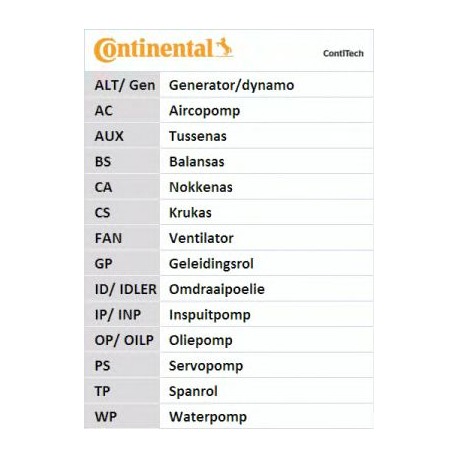 Continental ContiTech

| ALT/ Gen | Generator/dynamo |
|---|---|
| AC | Aircopomp |
| AUX | Tussenas |
| BS | Balansas |
| CA | Nokkenas |
| CS | Krukas |
| FAN | Ventilator |
| GP | Geleidingsrol |
| ID/ IDLER | Omdraaipoelie |
| IP/ INP | Inspuitpomp |
| OP/ OILP | Oliepomp |
| PS | Servopomp |
| TP | Spanrol |
| WP | Waterpomp |